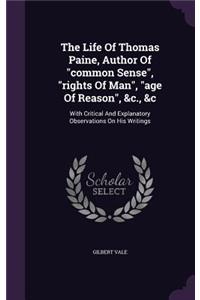 The Life Of Thomas Paine, Author Of "common Sense", "rights Of Man", "age Of Reason", &c., &c

With Critical And Explanatory Observations On His Writings

Scholar SELECT

GILBERT VALE